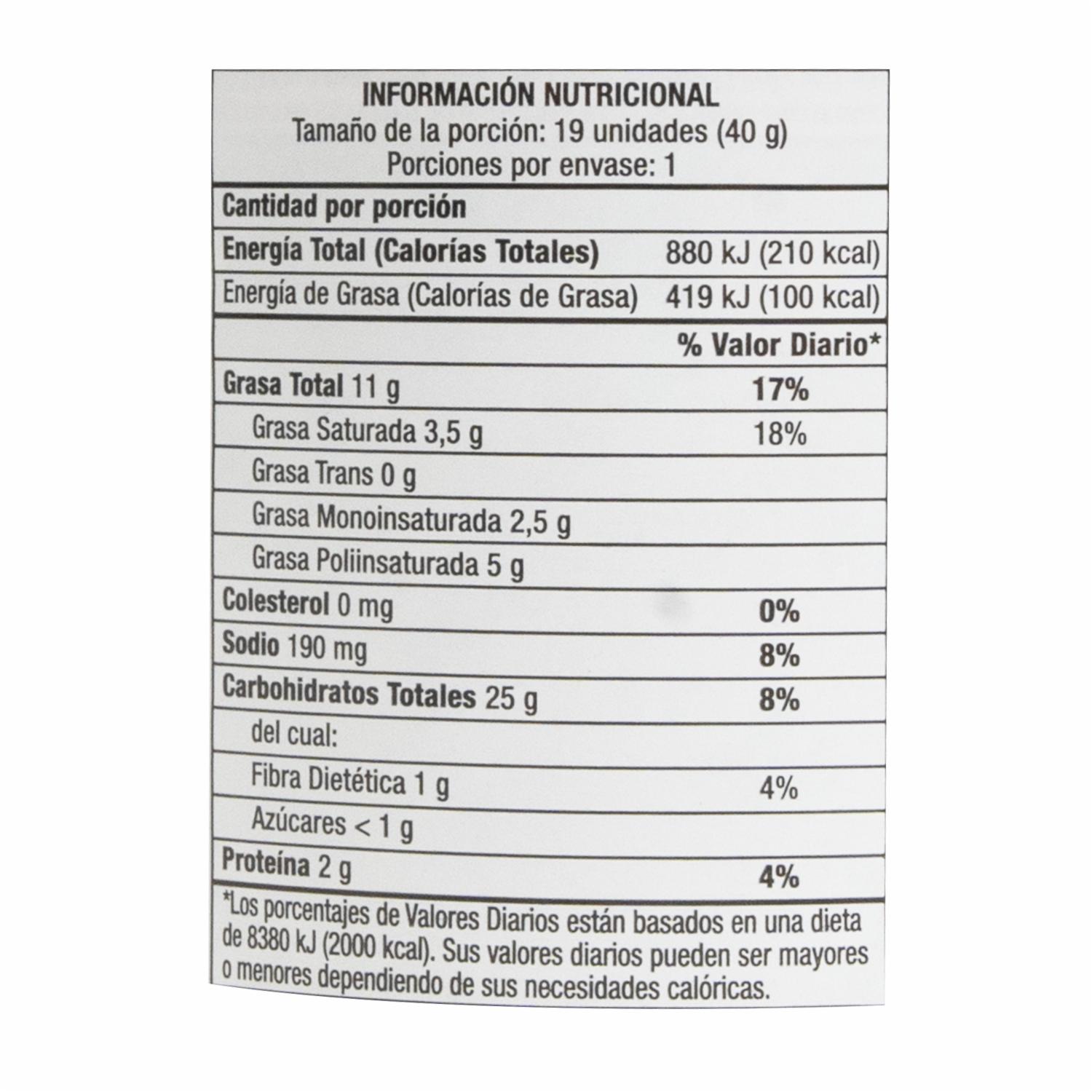 INFORMACIÓN NUTRICIONAL
Tamaño de la porción: 19 unidades (40 g)
Porciones por envase: 1

Cantidad por porción
Energía Total (Calorías Totales) 880 kJ (210 kcal)
Energía de Grasa (Calorías de Grasa) 419 kJ (100 kcal)

% Valor Diario*
Grasa Total 11 g 17%
Grasa Saturada 3,5 g 18%
Grasa Trans 0 g
Grasa Monoinsaturada 2,5 g
Grasa Poliinsaturada 5 g
Colesterol 0 mg 0%
Sodio 190 mg 8%
Carbohidratos Totales 25 g 8%
del cual:
Fibra Dietética 1 g 4%
Azúcares < 1 g
Proteína 2 g 4%

*Los porcentajes de Valores Diarios están basados en una dieta de 8380 kJ (2000 kcal). Sus valores diarios pueden ser mayores o menores dependiendo de sus necesidades calóricas.